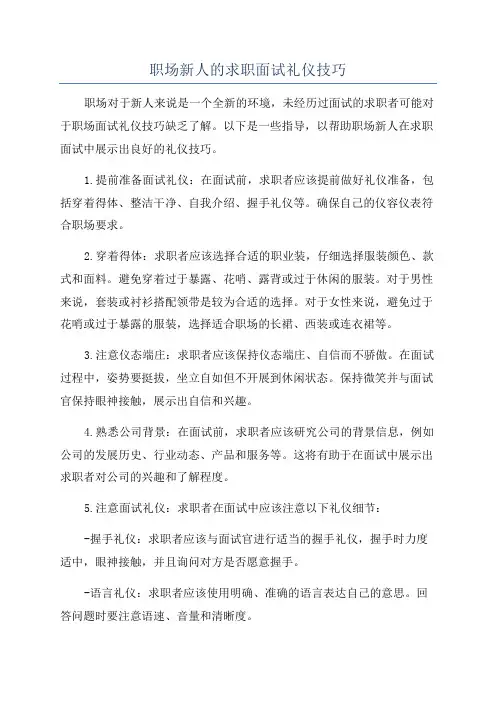 职场新人的求职面试礼仪技巧

职场对于新人来说是一个全新的环境，未经历过面试的求职者可能对于职场面试礼仪技巧缺乏了解。以下是一些指导，以帮助职场新人在求职面试中展示出良好的礼仪技巧。

1.提前准备面试礼仪：在面试前，求职者应该提前做好礼仪准备，包括穿着得体、整洁干净、自我介绍、握手礼仪等。确保自己的仪容仪表符合职场要求。

2.穿着得体：求职者应该选择合适的职业装，仔细选择服装颜色、款式和面料。避免穿着过于暴露、花哨、露背或过于休闲的服装。对于男性来说，套装或衬衫搭配领带是较为合适的选择。对于女性来说，避免过于花哨或过于暴露的服装，选择适合职场的长裙、西装或连衣裙等。

3.注意仪态端庄：求职者应该保持仪态端庄、自信而不骄傲。在面试过程中，姿势要挺拔，坐立自如但不开展到休闲状态。保持微笑并与面试官保持眼神接触，展示出自信和兴趣。

4.熟悉公司背景：在面试前，求职者应该研究公司的背景信息，例如公司的发展历史、行业动态、产品和服务等。这将有助于在面试中展示出求职者对公司的兴趣和了解程度。

5.注意面试礼仪：求职者在面试中应该注意以下礼仪细节：

-握手礼仪：求职者应该与面试官进行适当的握手礼仪，握手时力度适中，眼神接触，并且询问对方是否愿意握手。

-语言礼仪：求职者应该使用明确、准确的语言表达自己的意思。回答问题时要注意语速、音量和清晰度。